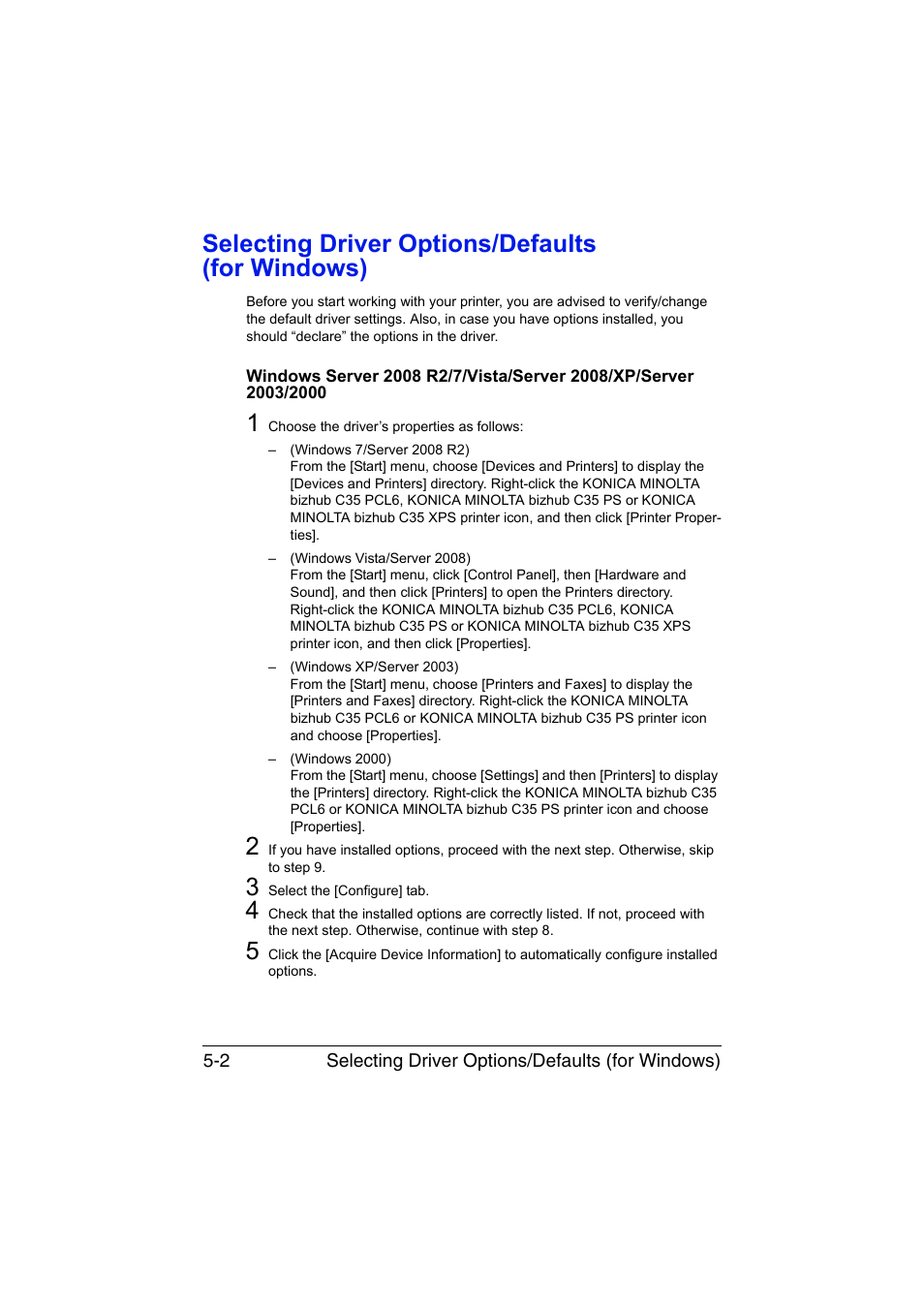 Selecting Driver Options/Defaults (for Windows)

Before you start working with your printer, you are advised to verify/change the default driver settings. Also, in case you have options installed, you should “declare” the options in the driver.

Windows Server 2008 R2/7/Vista/Server 2008/XP/Server 2003/2000

1 Choose the driver’s properties as follows:

– (Windows 7/Server 2008 R2)
From the [Start] menu, choose [Devices and Printers] to display the [Devices and Printers] directory. Right-click the KONICA MINOLTA bizhub C35 PCL6, KONICA MINOLTA bizhub C35 PS or KONICA MINOLTA bizhub C35 XPS printer icon, and then click [Printer Properties].

– (Windows Vista/Server 2008)
From the [Start] menu, click [Control Panel], then [Hardware and Sound], and then click [Printers] to open the Printers directory. Right-click the KONICA MINOLTA bizhub C35 PCL6, KONICA MINOLTA bizhub C35 PS or KONICA MINOLTA bizhub C35 XPS printer icon, and then click [Properties].

– (Windows XP/Server 2003)
From the [Start] menu, choose [Printers and Faxes] to display the [Printers and Faxes] directory. Right-click the KONICA MINOLTA bizhub C35 PCL6 or KONICA MINOLTA bizhub C35 PS printer icon and choose [Properties].

– (Windows 2000)
From the [Start] menu, choose [Settings] and then [Printers] to display the [Printers] directory. Right-click the KONICA MINOLTA bizhub C35 PCL6 or KONICA MINOLTA bizhub C35 PS printer icon and choose [Properties].

2 If you have installed options, proceed with the next step. Otherwise, skip to step 9.

3 Select the [Configure] tab.

4 Check that the installed options are correctly listed. If not, proceed with the next step. Otherwise, continue with step 8.

5 Click the [Acquire Device Information] to automatically configure installed options.

5-2 Selecting Driver Options/Defaults (for Windows)